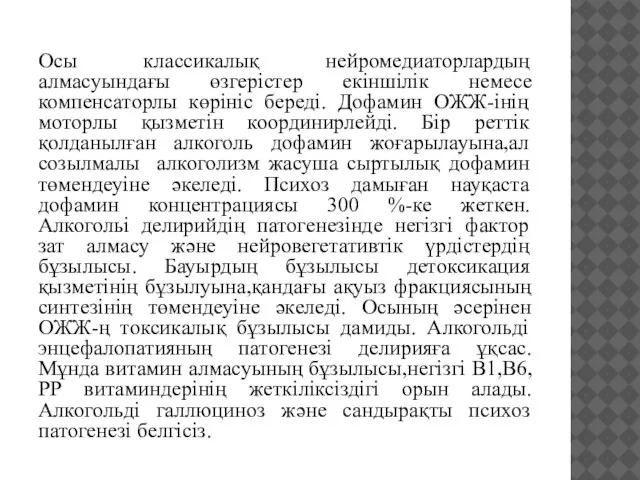 Осы классикалық нейромедиаторлардың алмасуындағы өзгерістер екіншілік немесе компенсаторлы көрініс береді. Дофамин ОЖЖ-інің моторлы қызметін координирлейді. Бір реттік қолданылған алкоголь дофамин жоғарылауына,ал созылмалы алкоголизм жасуша сыртылық дофамин төмендеуіне әкеледі. Психоз дамыған науқаста дофамин концентрациясы 300 %-ке жеткен. Алкогольі делирийдің патогенезінде негізгі фактор зат алмасу және нейровегетативтік үрдістердің бұзылысы. Бауырдың бұзылысы детоксикация қызметінің бұзылуына,қандағы ақуыз фракциясының синтезінің төмендеуіне әкеледі. Осының әсерінен ОЖЖ-ң токсикалық бұзылысы дамиды. Алкогольді энцефалопатияның патогенезі делирияға ұқсас. Мұнда витамин алмасуының бұзылысы,негізгі В1,В6, РР витаминдерінің жеткіліксіздігі орын алады. Алкогольді галлюциноз және сандырақты психоз патогенезі белгісіз.